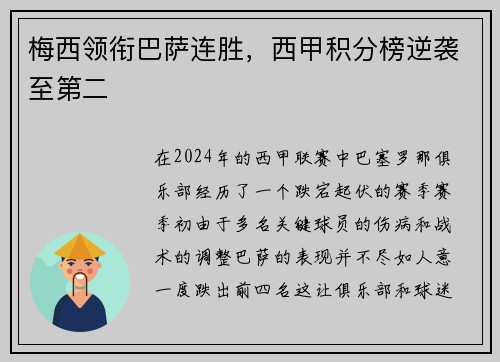 梅西领衔巴萨连胜，西甲积分榜逆袭至第二

在2024年的西甲联赛中巴塞罗那俱乐部经历了一个跌宕起伏的赛季赛季初由于多名关键球员的伤病和战术的调整巴萨的表现并不尽如人意一度跌出前四名这让俱乐部和球迷